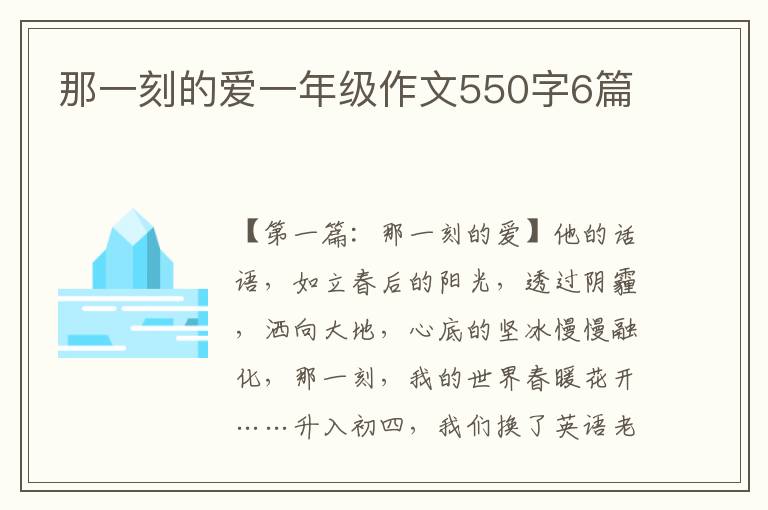 那一刻的爱一年级作文550字6篇

【第一篇：那一刻的爱】他的话语，如立春后的阳光，透过阴霾，洒向大地，心底的坚冰慢慢融化，那一刻，我的世界春暖花开……升入初四，我们换了英语老